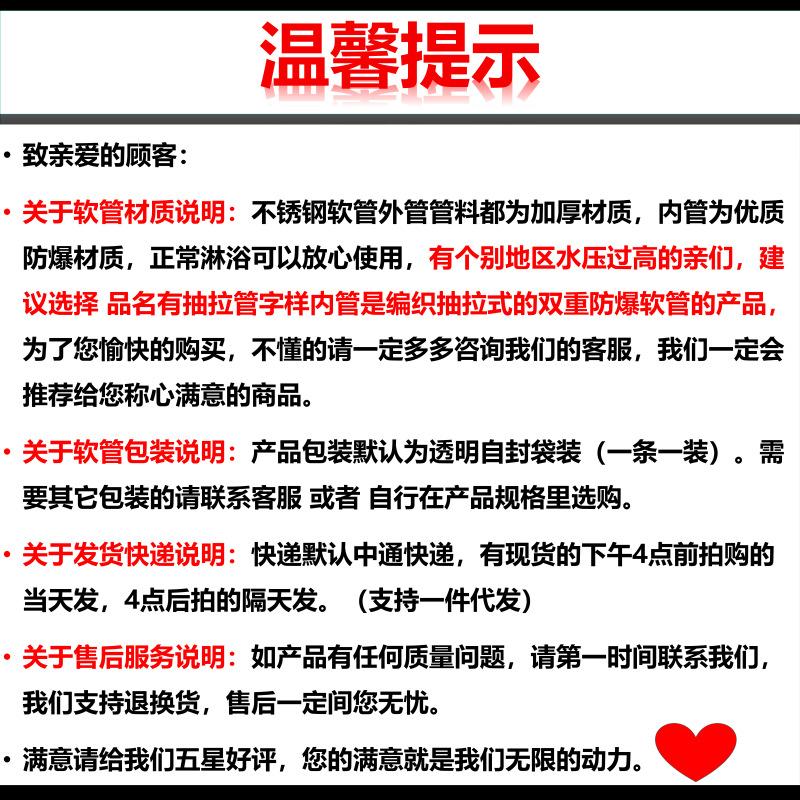 温馨提示

• 致亲爱的顾客：

• 关于软管材质说明：不锈钢软管外管管料都为加厚材质，内管为优质防爆材质，正常淋浴可以放心使用，有个别地区水压过高的亲们，建议选择 品名有抽拉管字样内管是编织抽拉式的双重防爆软管的产品，为了您愉快的购买，不懂的请一定多多咨询我们的客服，我们一定会推荐给您称心满意的商品。

• 关于软管包装说明：产品包装默认为透明自封袋装（一条一装）。需要其它包装的请联系客服 或者 自行在产品规格里选购。

• 关于发货快递说明：快递默认中通快递，有现货的下午4点前拍购的当天发，4点后拍的隔天发。（支持一件代发）

• 关于售后服务说明：如产品有任何质量问题，请第一时间联系我们，我们支持退换货，售后一定间您无忧。

• 满意请给我们五星好评，您的满意就是我们无限的动力。